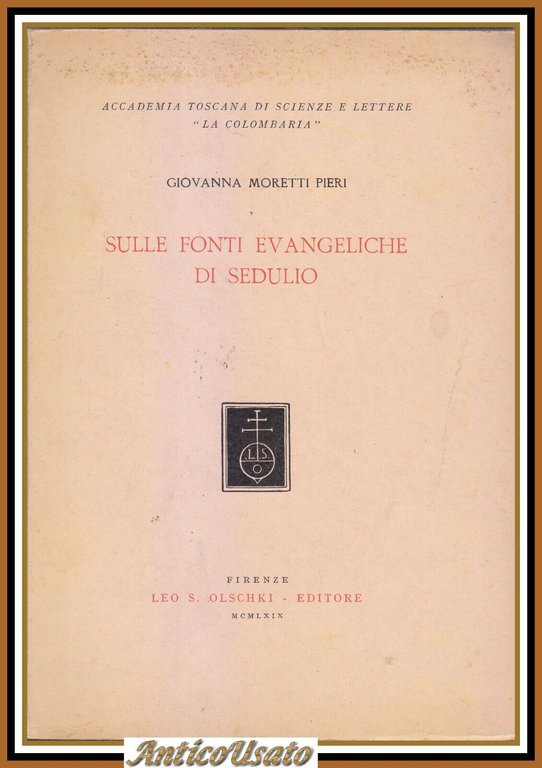 ACCADEMIA TOSCANA DI SCIENZE E LETTERE
"LA COLOMBARIA"

GIOVANNA MORETTI PIERI

SULLE FONTI EVANGELICHE
DI SEDULIO

L.S.
O

FIRENZE
LEO S. OLSCHKI - EDITORE
MCMLXIX

AnticoUsato